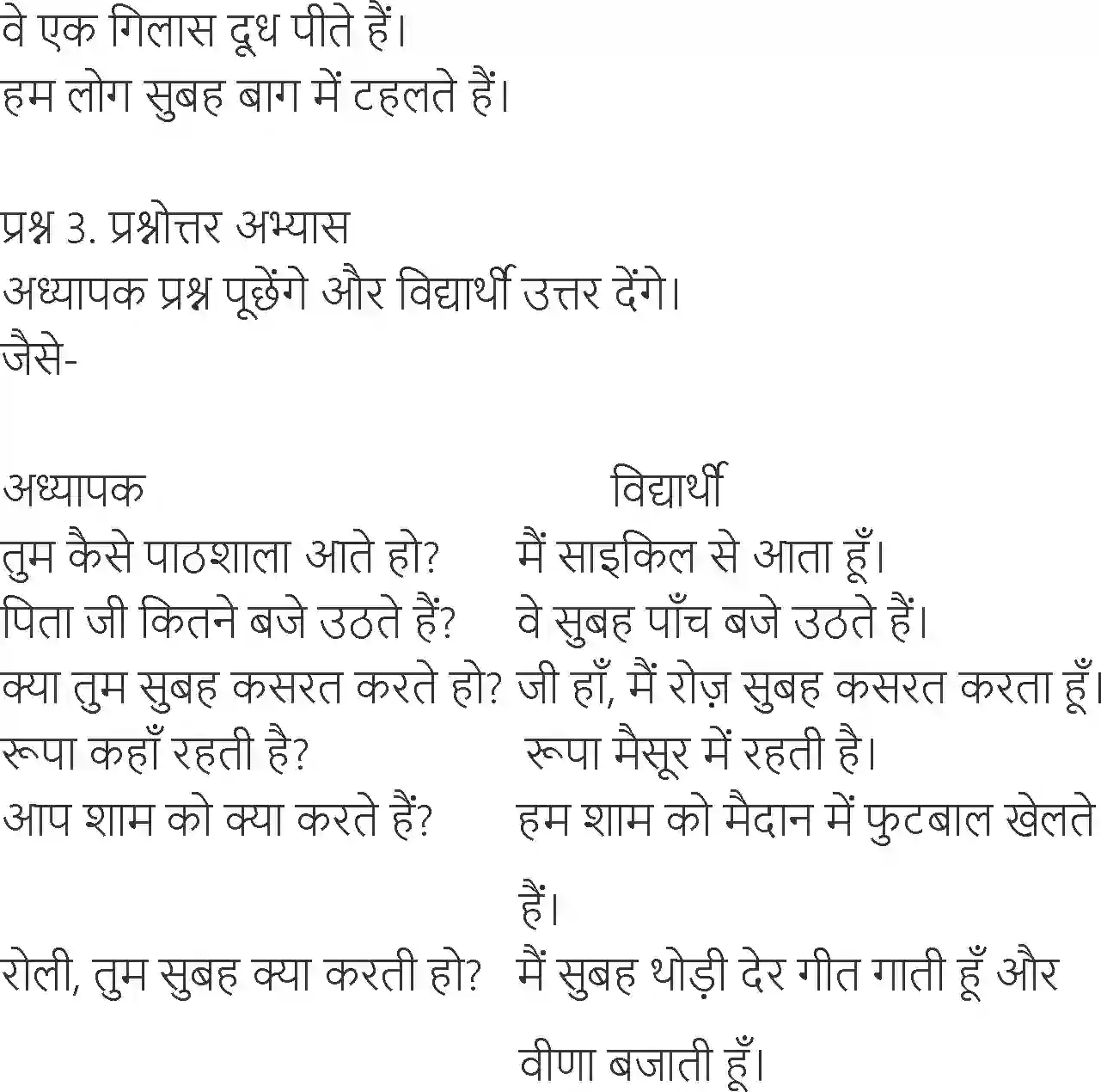 वे एक गिलास दूध पीते हैं।
हम लोग सुबह बाग में टहलते हैं।

प्रश्न 3. प्रश्नोत्तर अभ्यास
अध्यापक प्रश्न पूछेंगे और विद्यार्थी उत्तर देंगे।
जैसे-

| अध्यापक | विद्यार्थी |
|---|---|
| तुम कैसे पाठशाला आते हो? | मैं साइकिल से आता हूँ। |
| पिता जी कितने बजे उठते हैं? | वे सुबह पाँच बजे उठते हैं। |
| क्या तुम सुबह कसरत करते हो? | जी हाँ, मैं रोज़ सुबह कसरत करता हूँ। |
| रूपा कहाँ रहती है? | रूपा मैसूर में रहती है। |
| आप शाम को क्या करते हैं? | हम शाम को मैदान में फुटबाल खेलते हैं। |
| रोली, तुम सुबह क्या करती हो? | मैं सुबह थोड़ी देर गीत गाती हूँ और वीणा बजाती हूँ। |